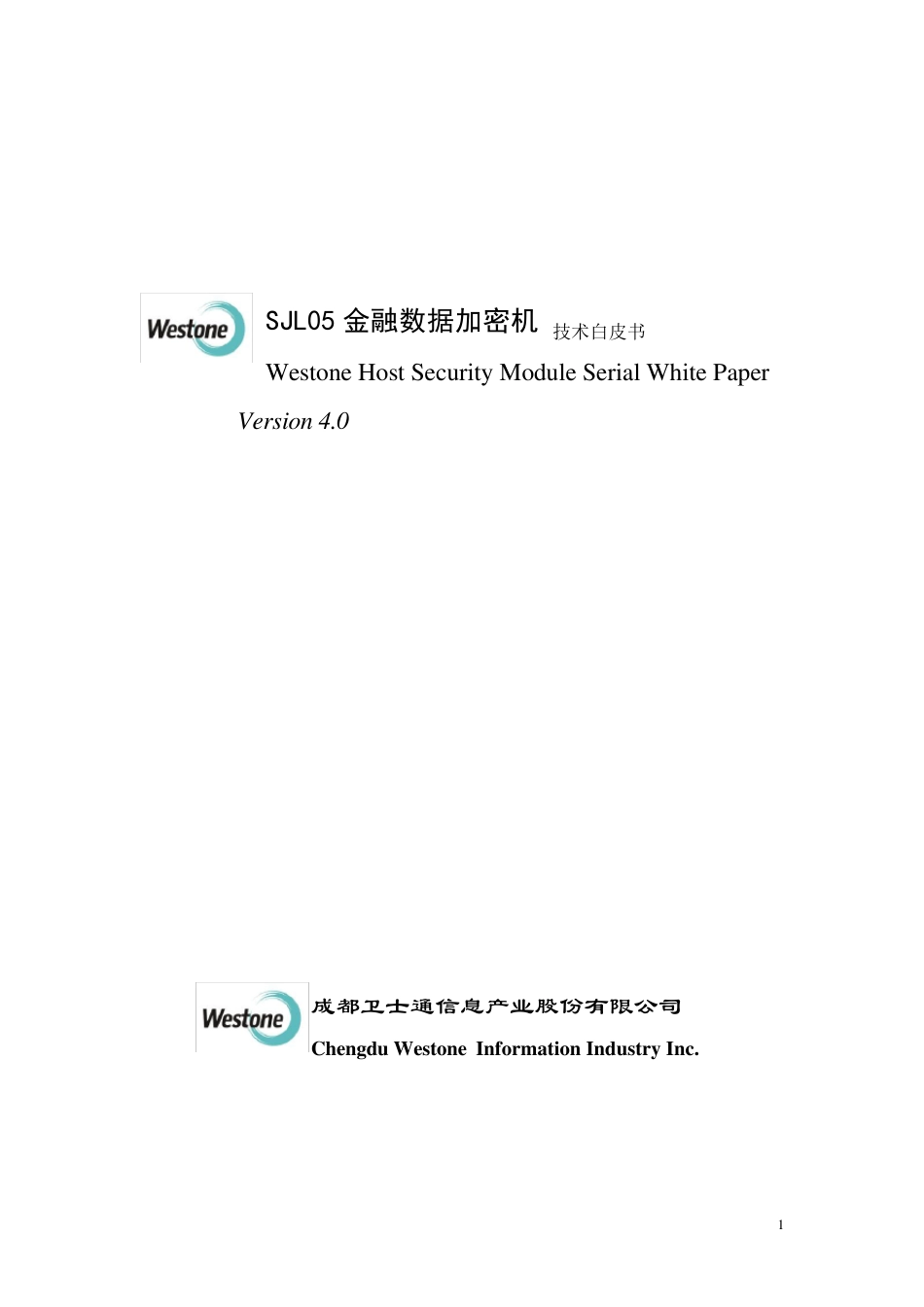 Westone

SJL05 金融数据加密机 技术白皮书

Westone Host Security Module Serial White Paper

Version 4.0

Westone

成都卫士通信息产业股份有限公司

Chengdu Westone Information Industry Inc.

1